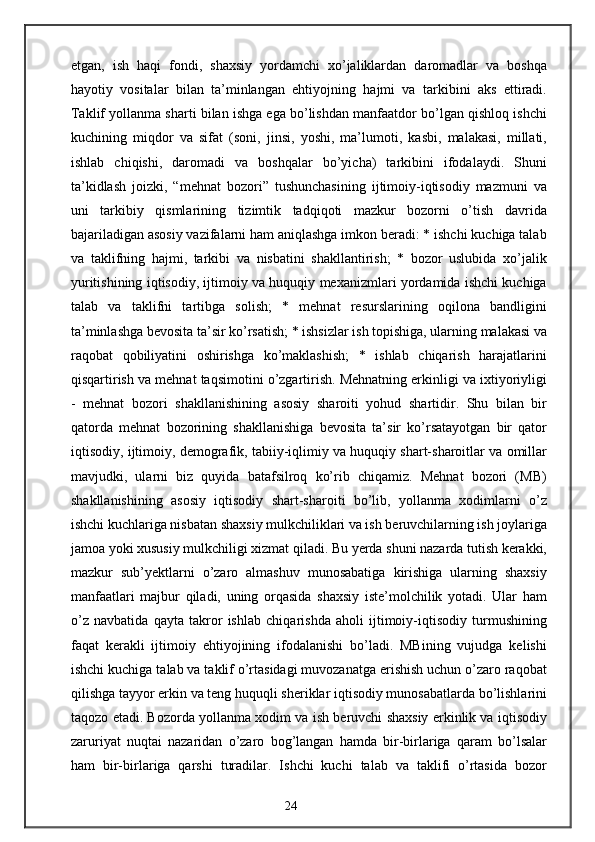 etgan, ish haqi fondi, shaxsiy yordamchi xo’jaliklardan daromadlar va boshqa hayotiy vositalar bilan ta’minlangan ehtiyojning hajmi va tarkibini aks ettiradi. Taklif yollanma sharti bilan ishga ega bo’lishdan manfaatdor bo’lgan qishloq ishchi kuchining miqdor va sifat (soni, jinsi, yoshi, ma’lumoti, kasbi, malakasi, millati, ishlab chiqishi, daromadi va boshqalar bo’yicha) tarkibini ifodalaydi. Shuni ta’kidlash joizki, “mehnat bozori” tushunchasining ijtimoiy-iqtisodiy mazmuni va uni tarkibiy qismlarining tizimtik tadqiqoti mazkur bozorni o’tish davrida bajariladigan asosiy vazifalarni ham aniqlashga imkon beradi: * ishchi kuchiga talab va taklifning hajmi, tarkibi va nisbatini shakllantirish; * bozor uslubida xo’jalik yuritishining iqtisodiy, ijtimoiy va huquqiy mexanizmlari yordamida ishchi kuchiga talab va taklifni tartibga solish; * mehnat resurslarining oqilona bandligini ta’minlashga bevosita ta’sir ko’rsatish; * ishsizlar ish topishiga, ularning malakasi va raqobat qobiliyatini oshirishga ko’maklashish; * ishlab chiqarish harajatlarini qisqartirish va mehnat taqsimotini o’zgartirish. Mehnatning erkinligi va ixtiyoriyligi - mehnat bozori shakllanishining asosiy sharoiti yohud shartidir. Shu bilan bir qatorda mehnat bozorining shakllanishiga bevosita ta’sir ko’rsatayotgan bir qator iqtisodiy, ijtimoiy, demografik, tabiiy-iqlimiy va huquqiy shart-sharoitlar va omillar mavjudki, ularni biz quyida batafsilroq ko’rib chiqamiz. Mehnat bozori (MB) shakllanishining asosiy iqtisodiy shart-sharoiti bo’lib, yollanma xodimlarni o’z ishchi kuchlariga nisbatan shaxsiy mulkchiliklari va ish beruvchilarning ish joylariga jamoa yoki xususiy mulkchiligi xizmat qiladi. Bu yerda shuni nazarda tutish kerakki, mazkur sub’yektlarni o’zaro almashuv munosabatiga kirishiga ularning shaxsiy manfaatlari majbur qiladi, uning orqasida shaxsiy iste’molchilik yotadi. Ular ham o’z navbatida qayta takror ishlab chiqarishda aholi ijtimoiy-iqtisodiy turmushining faqat kerakli ijtimoiy ehtiyojining ifodalanishi bo’ladi. MBining vujudga kelishi ishchi kuchiga talab va taklif o’rtasidagi muvozanatga erishish uchun o’zaro raqobat qilishga tayyor erkin va teng huquqli sheriklar iqtisodiy munosabatlarda bo’lishlarini taqozo etadi. Bozorda yollanma xodim va ish beruvchi shaxsiy erkinlik va iqtisodiy zaruriyat nuqtai nazaridan o’zaro bog’langan hamda bir-birlariga qaram bo’lsalar ham bir-birlariga qarshi turadilar. Ishchi kuchi talab va taklifi o’rtasida bozor

24